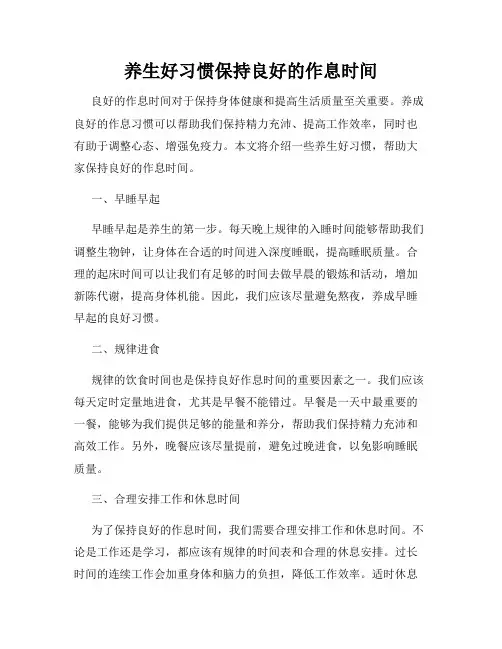 养生好习惯保持良好的作息时间

良好的作息时间对于保持身体健康和提高生活质量至关重要。养成良好的作息习惯可以帮助我们保持精力充沛、提高工作效率，同时也有助于调整心态、增强免疫力。本文将介绍一些养生好习惯，帮助大家保持良好的作息时间。

一、早睡早起

早睡早起是养生的第一步。每天晚上规律的入睡时间能够帮助我们调整生物钟，让身体在合适的时间进入深度睡眠，提高睡眠质量。合理的起床时间可以让我们有足够的时间去做早晨的锻炼和活动，增加新陈代谢，提高身体机能。因此，我们应该尽量避免熬夜，养成早睡早起的良好习惯。

二、规律进食

规律的饮食时间也是保持良好作息时间的重要因素之一。我们应该每天定时定量地进食，尤其是早餐不能错过。早餐是一天中最重要的一餐，能够为我们提供足够的能量和养分，帮助我们保持精力充沛和高效工作。另外，晚餐应该尽量提前，避免过晚进食，以免影响睡眠质量。

三、合理安排工作和休息时间

为了保持良好的作息时间，我们需要合理安排工作和休息时间。不论是工作还是学习，都应该有规律的时间表和合理的休息安排。过长时间的连续工作会加重身体和脑力的负担，降低工作效率。适时休息